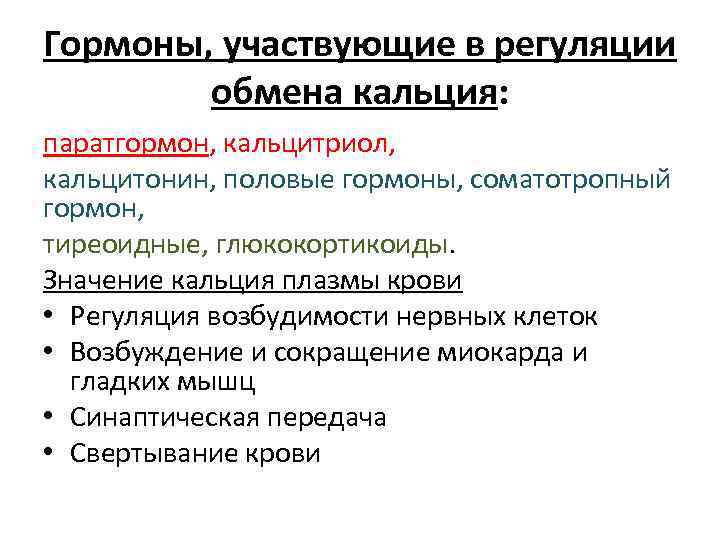 Гормоны, участвующие в регуляции обмена кальция:

паратгормон, кальцитриол,

кальцитонин, половые гормоны, соматотропный гормон,

тиреоидные, глюкокортикоиды.

Значение кальция плазмы крови

• Регуляция возбудимости нервных клеток
• Возбуждение и сокращение миокарда и гладких мышц
• Синаптическая передача
• Свертывание крови